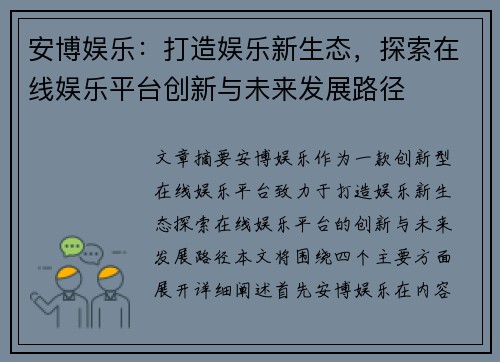 安博娱乐：打造娱乐新生态，探索在线娱乐平台创新与未来发展路径

文章摘要安博娱乐作为一款创新型在线娱乐平台致力于打造娱乐新生态探索在线娱乐平台的创新与未来发展路径本文将围绕四个主要方面展开详细阐述首先安博娱乐在内容